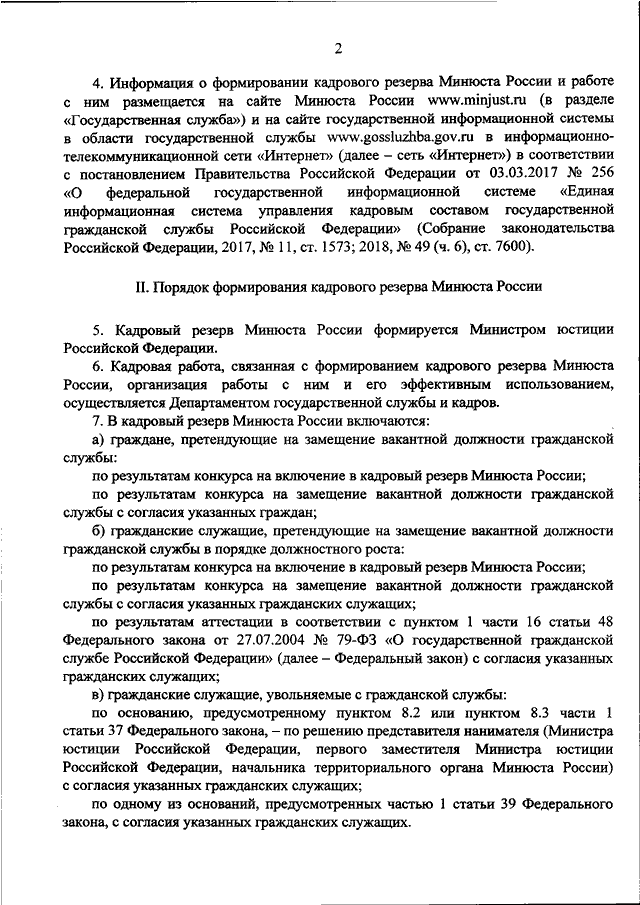 2

4. Информация о формировании кадрового резерва Минюста России и работе с ним размещается на сайте Минюста России www.minjust.ru (в разделе «Государственная служба») и на сайте государственной информационной системы в области государственной службы www.gossluzhba.gov.ru в информационно-телекоммуникационной сети «Интернет» (далее – сеть «Интернет») в соответствии с постановлением Правительства Российской Федерации от 03.03.2017 № 256 «О федеральной государственной информационной системе «Единая информационная система управления кадровым составом государственной гражданской службы Российской Федерации» (Собрание законодательства Российской Федерации, 2017, № 11, ст. 1573; 2018, № 49 (ч. 6), ст. 7600).

II. Порядок формирования кадрового резерва Минюста России

5. Кадровый резерв Минюста России формируется Министром юстиции Российской Федерации.

6. Кадровая работа, связанная с формированием кадрового резерва Минюста России, организация работы с ним и его эффективным использованием, осуществляется Департаментом государственной службы и кадров.

7. В кадровый резерв Минюста России включаются:

а) граждане, претендующие на замещение вакантной должности гражданской службы:

по результатам конкурса на включение в кадровый резерв Минюста России;

по результатам конкурса на замещение вакантной должности гражданской службы с согласия указанных граждан;

б) гражданские служащие, претендующие на замещение вакантной должности гражданской службы в порядке должностного роста:

по результатам конкурса на включение в кадровый резерв Минюста России;

по результатам конкурса на замещение вакантной должности гражданской службы с согласия указанных гражданских служащих;

по результатам аттестации в соответствии с пунктом 1 части 16 статьи 48 Федерального закона от 27.07.2004 № 79-ФЗ «О государственной гражданской службе Российской Федерации» (далее – Федеральный закон) с согласия указанных гражданских служащих;

в) гражданские служащие, увольняемые с гражданской службы:

по основанию, предусмотренному пунктом 8.2 или пунктом 8.3 части 1 статьи 37 Федерального закона, – по решению представителя нанимателя (Министра юстиции Российской Федерации, первого заместителя Министра юстиции Российской Федерации, начальника территориального органа Минюста России) с согласия указанных гражданских служащих;

по одному из оснований, предусмотренных частью 1 статьи 39 Федерального закона, с согласия указанных гражданских служащих.